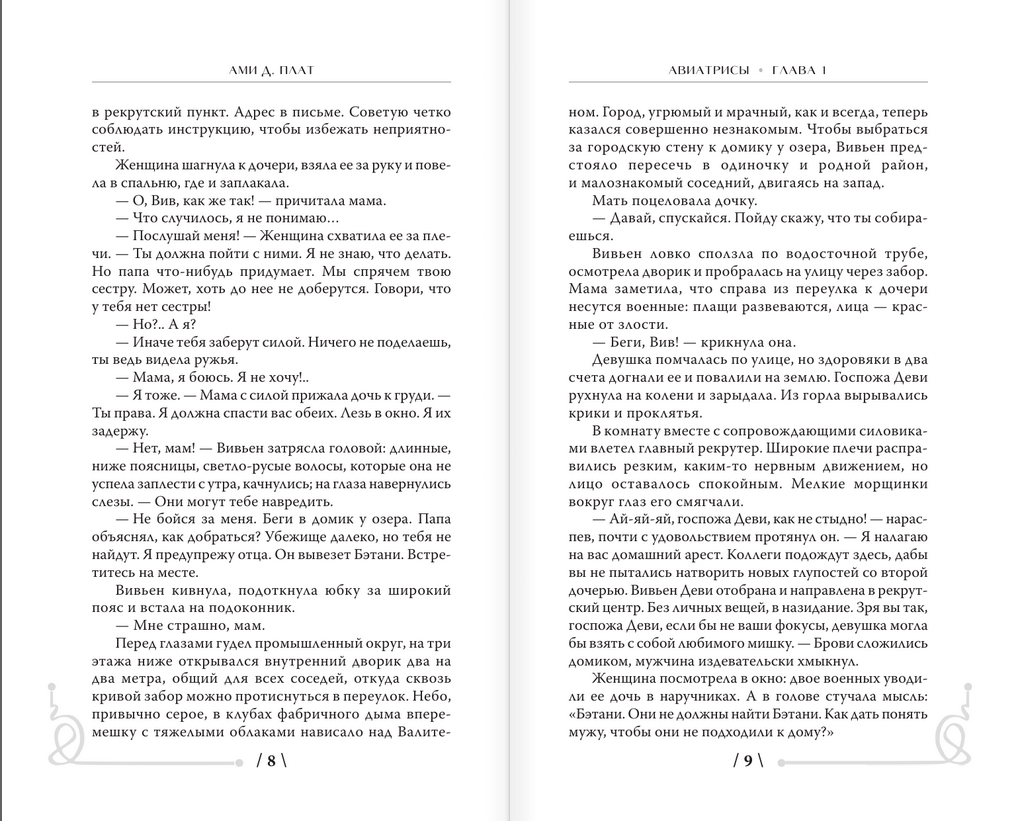 АМИ Д. ПЛАТ

в рекрутский пункт. Адрес в письме. Советую четко соблюдать инструкцию, чтобы избежать неприятностей.

Женщина шагнула к дочери, взяла ее за руку и повела в спальню, где и заплакала.

— О, Вив, как же так! — причитала мама.

— Что случилось, я не понимаю…

— Послушай меня! — Женщина схватила ее за плечи. — Ты должна пойти с ними. Я не знаю, что делать. Но папа что-нибудь придумает. Мы спрячем твою сестру. Может, хоть до нее не доберутся. Говори, что у тебя нет сестры!

— Но?.. А я?

— Иначе тебя заберут силой. Ничего не поделаешь, ты ведь видела ружья.

— Мама, я боюсь. Я не хочу!..

— Я тоже. — Мама с силой прижала дочь к груди. — Ты права. Я должна спасти вас обеих. Лезь в окно. Я их задержу.

— Нет, мам! — Вивьен затрясла головой: длинные, ниже поясницы, светло-русые волосы, которые она не успела заплести с утра, качнулись; на глаза навернулись слезы. — Они могут тебе навредить.

— Не бойся за меня. Беги в домик у озера. Папа объяснял, как добраться? Убежище далеко, но тебя не найдут. Я предупрежу отца. Он вывезет Бэтани. Встретитесь на месте.

Вивьен кивнула, подоткнула юбку за широкий пояс и встала на подоконник.

— Мне страшно, мам.

Перед глазами гудел промышленный округ, на три этажа ниже открывался внутренний дворик два на два метра, общий для всех соседей, откуда сквозь кривой забор можно протиснуться в переулок. Небо, привычно серое, в клубах фабричного дыма вперемешку с тяжелыми облаками нависало над Валите-

/ 8 \

АВИАТРИСЫ • ГЛАВА 1

ном. Город, угрюмый и мрачный, как и всегда, теперь казался совершенно незнакомым. Чтобы выбраться за городскую стену к домику у озера, Вивьен предстояло пересечь в одиночку и родной район, и малознакомый соседний, двигаясь на запад.

Мать поцеловала дочку.

— Давай, спускайся. Пойду скажу, что ты собираешься.

Вивьен ловко сползла по водосточной трубе, осмотрела дворик и пробралась на улицу через забор. Мама заметила, что справа из переулка к дочери несутся военные: плащи развеваются, лица — красные от злости.

— Беги, Вив! — крикнула она.

Девушка помчалась по улице, но здоровяки в два счета догнали ее и повалили на землю. Госпожа Деви рухнула на колени и зарыдала. Из горла вырывались крики и проклятья.

В комнату вместе с сопровождающими силовиками влетел главный рекрутер. Широкие плечи расправились резким, каким-то нервным движением, но лицо оставалось спокойным. Мелкие морщинки вокруг глаз его смягчали.

— Ай-яй-яй, госпожа Деви, как не стыдно! — нараспев, почти с удовольствием протянул он. — Я налагаю на вас домашний арест. Коллеги подождут здесь, дабы вы не пытались натворить новых глупостей со второй дочерью. Вивьен Деви отобрана и направлена в рекрутский центр. Без личных вещей, в назидание. Зря вы так, госпожа Деви, если бы не ваши фокусы, девушка могла бы взять с собой любимого мишку. — Брови сложились домиком, мужчина издевательски хмыкнул.

Женщина посмотрела в окно: двое военных уводили ее дочь в наручниках. А в голове стучала мысль: «Бэтани. Они не должны найти Бэтани. Как дать понять мужу, чтобы они не подходили к дому?»

/ 9 \